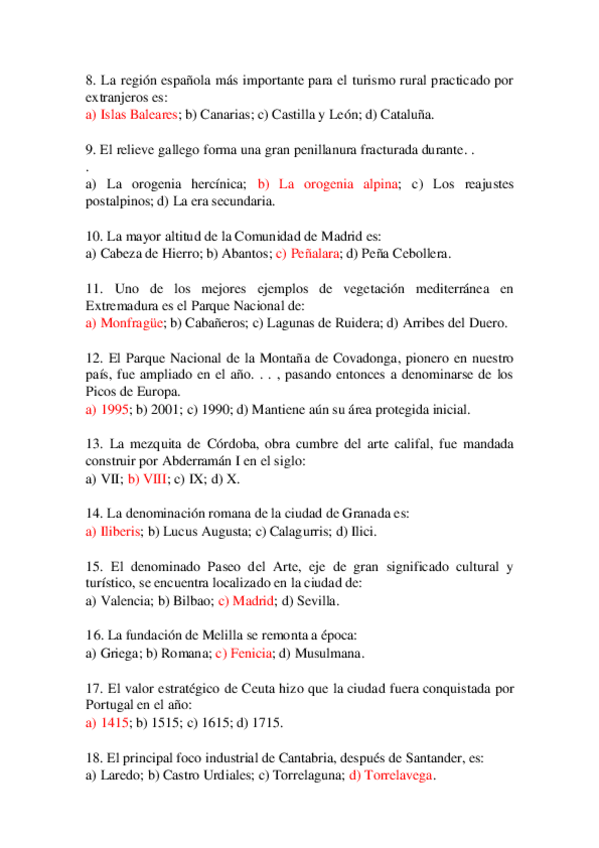 8. La región española más importante para el turismo rural practicado por extranjeros es:
a) Islas Baleares; b) Canarias; c) Castilla y León; d) Cataluña.

9. El relieve gallego forma una gran penillanura fracturada durante. . .
a) La orogenia hercínica; b) La orogenia alpina; c) Los reajustes postalpinos; d) La era secundaria.

10. La mayor altitud de la Comunidad de Madrid es:
a) Cabeza de Hierro; b) Abantos; c) Peñalara; d) Peña Cebollera.

11. Uno de los mejores ejemplos de vegetación mediterránea en Extremadura es el Parque Nacional de:
a) Monfragüe; b) Cabañeros; c) Lagunas de Ruidera; d) Arribes del Duero.

12. El Parque Nacional de la Montaña de Covadonga, pionero en nuestro país, fue ampliado en el año. . . , pasando entonces a denominarse de los Picos de Europa.
a) 1995; b) 2001; c) 1990; d) Mantiene aún su área protegida inicial.

13. La mezquita de Córdoba, obra cumbre del arte califal, fue mandada construir por Abderramán I en el siglo:
a) VII; b) VIII; c) IX; d) X.

14. La denominación romana de la ciudad de Granada es:
a) Iliberis; b) Lucus Augusta; c) Calagurris; d) Ilici.

15. El denominado Paseo del Arte, eje de gran significado cultural y turístico, se encuentra localizado en la ciudad de:
a) Valencia; b) Bilbao; c) Madrid; d) Sevilla.

16. La fundación de Melilla se remonta a época:
a) Griega; b) Romana; c) Fenicia; d) Musulmana.

17. El valor estratégico de Ceuta hizo que la ciudad fuera conquistada por Portugal en el año:
a) 1415; b) 1515; c) 1615; d) 1715.

18. El principal foco industrial de Cantabria, después de Santander, es:
a) Laredo; b) Castro Urdiales; c) Torrelaguna; d) Torrelavega.